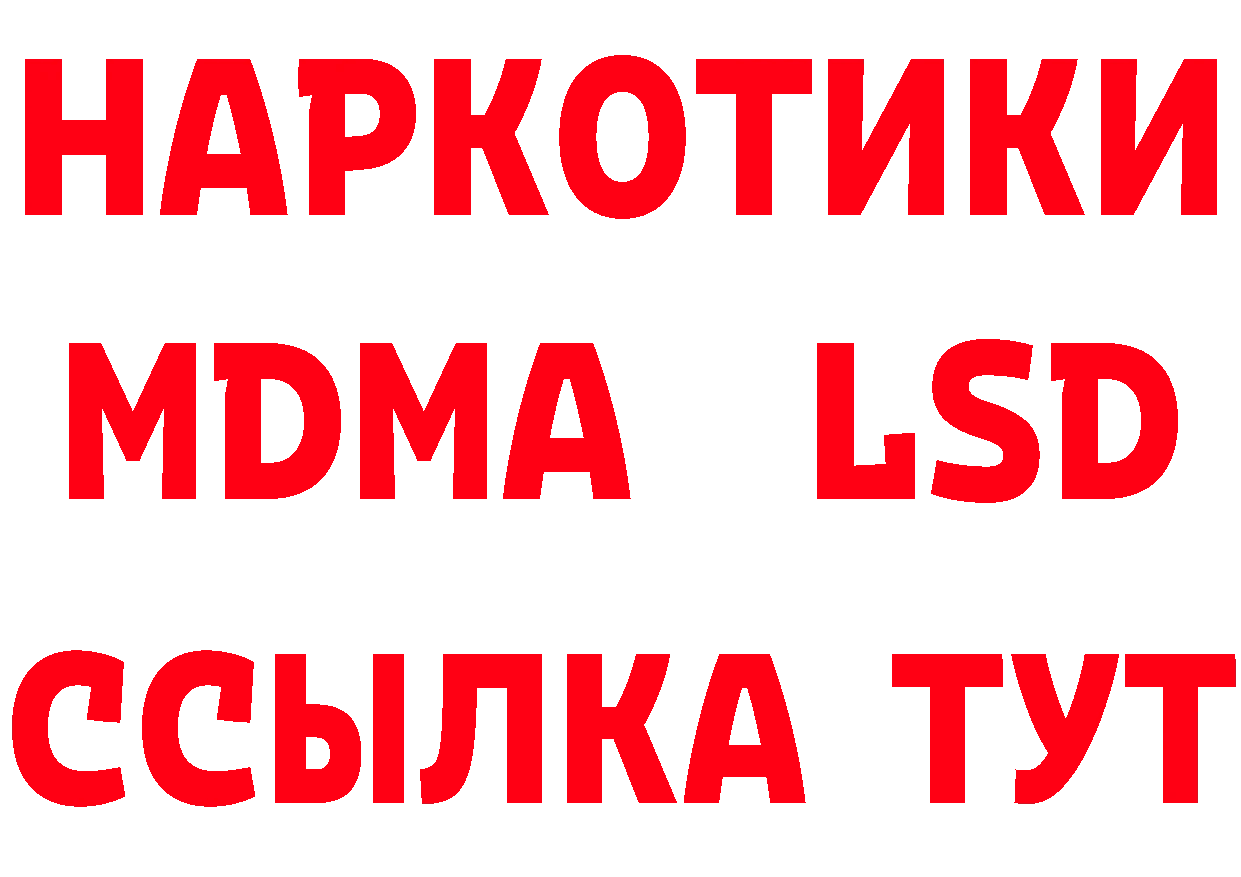 НАРКОТИКИ
MDMA LSD
ССЫЛКА ТУТ